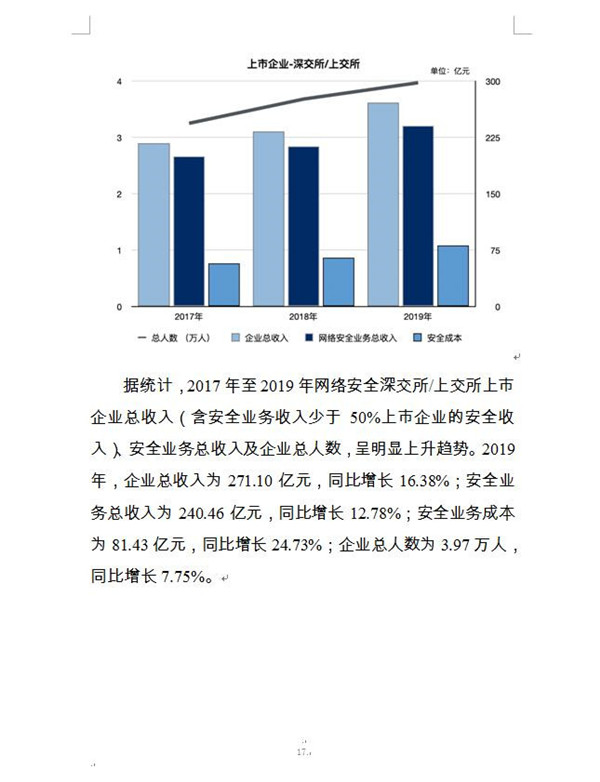 上市企业-深交所/上交所

单位：亿元

4
3
2
1
0

300
225
150
75
0

2017年
2018年
2019年

总人数（万人）
企业总收入
网络安全业务总收入
安全成本

据统计，2017 年至 2019 年网络安全深交所/上交所上市企业总收入（含安全业务收入少于 50%上市企业的安全收入）、安全业务总收入及企业总人数，呈明显上升趋势。2019 年，企业总收入为 271.10 亿元，同比增长 16.38%；安全业务总收入为 240.46 亿元，同比增长 12.78%；安全业务成本为 81.43 亿元，同比增长 24.73%；企业总人数为 3.97 万人，同比增长 7.75%。

17